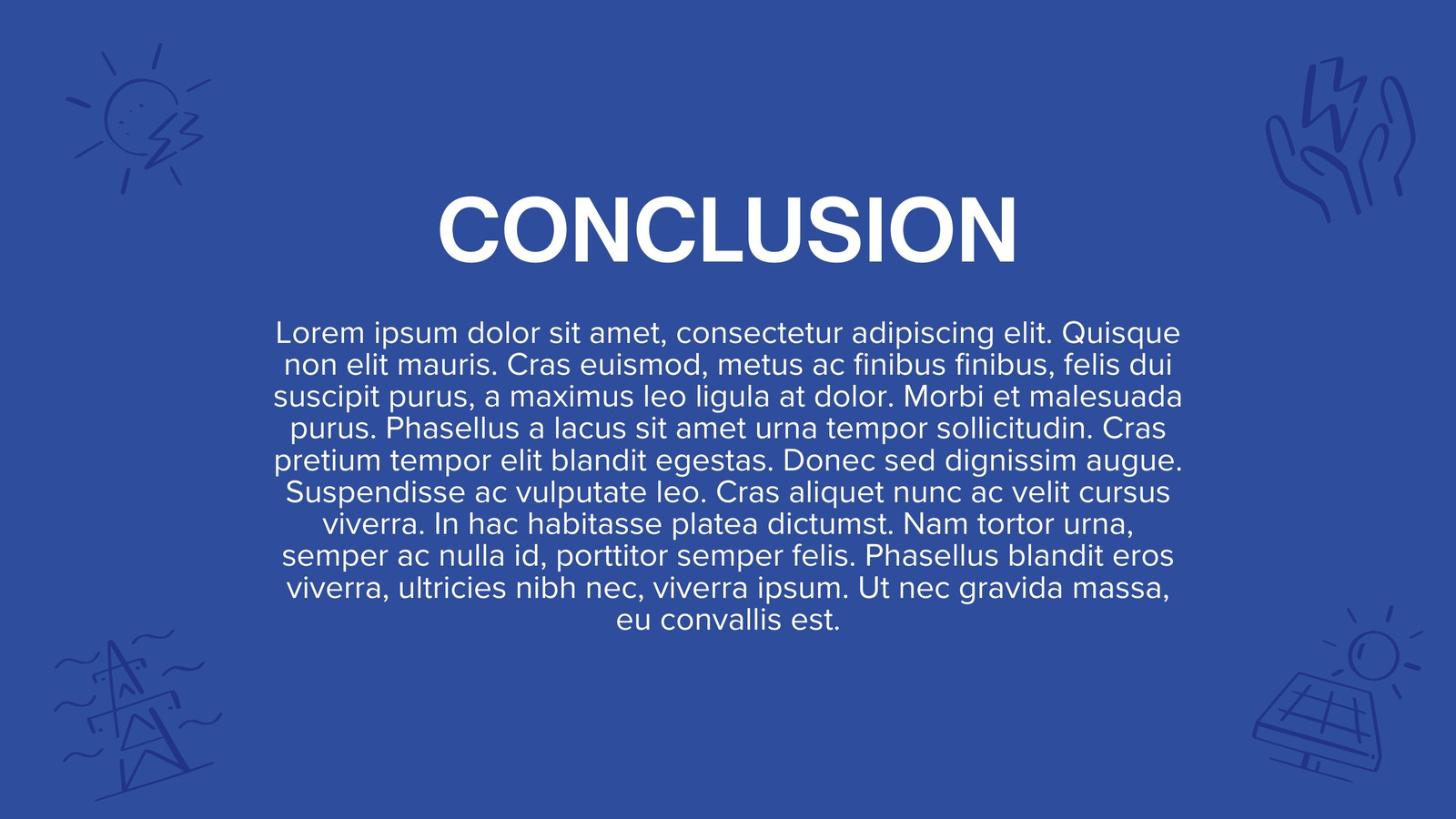 CONCLUSION

Lorem ipsum dolor sit amet, consectetur adipiscing elit. Quisque non elit mauris. Cras euismod, metus ac finibus finibus, felis dui suscipit purus, a maximus leo ligula at dolor. Morbi et malesuada purus. Phasellus a lacus sit amet urna tempor sollicitudin. Cras pretium tempor elit blandit egestas. Donec sed dignissim augue. Suspendisse ac vulputate leo. Cras aliquet nunc ac velit cursus viverra. In hac habitasse platea dictumst. Nam tortor urna, semper ac nulla id, porttitor semper felis. Phasellus blandit eros viverra, ultricies nibh nec, viverra ipsum. Ut nec gravida massa, eu convallis est.